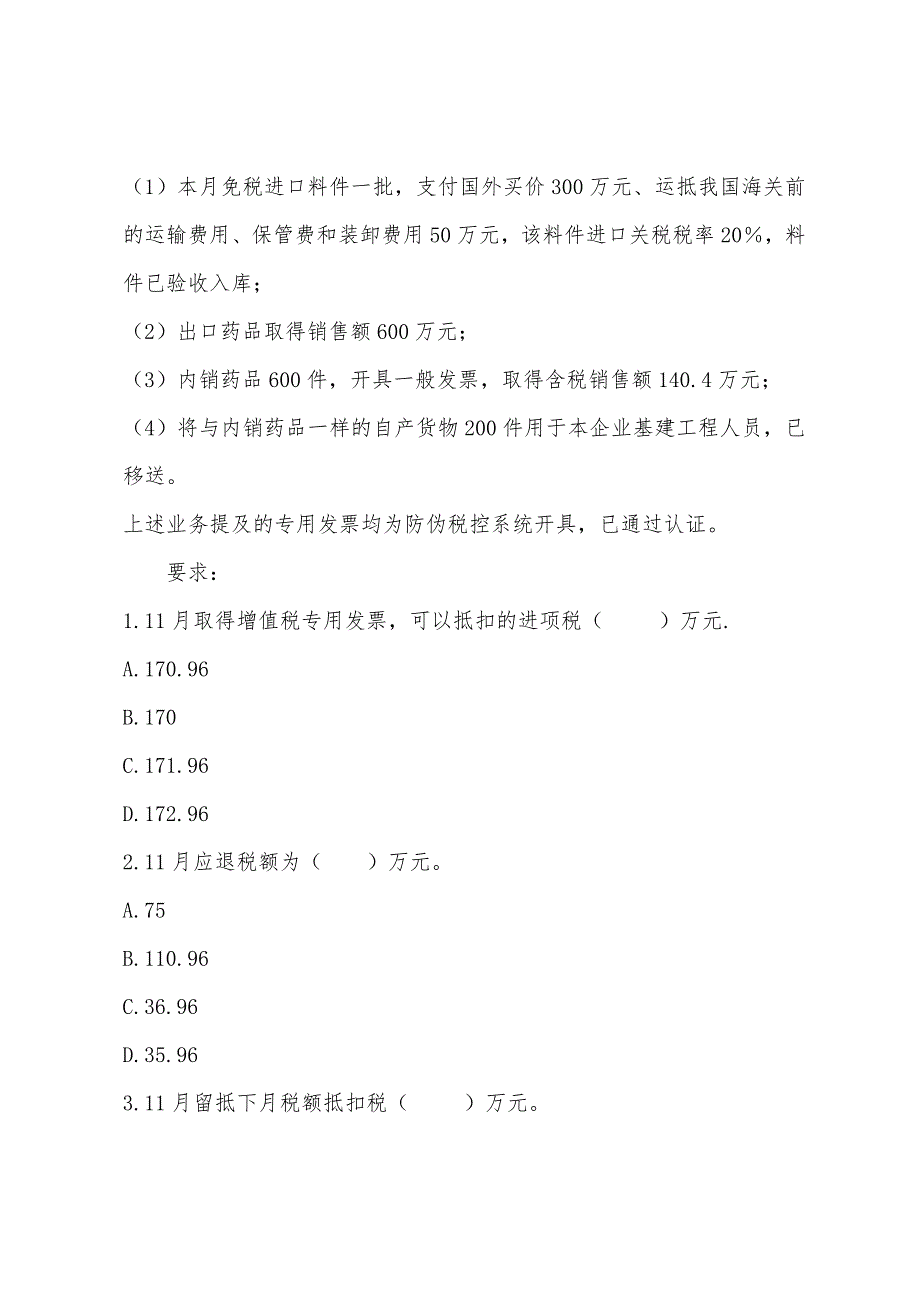 （1）本月免税进口料件一批，支付国外买价300万元、运抵我国海关前的运输费用、保管费和装卸费用50万元，该料件进口关税税率20%，料件已验收入库；

（2）出口药品取得销售额600万元；

（3）内销药品600件，开具一般发票，取得含税销售额140.4万元；

（4）将与内销药品一样的自产货物200件用于本企业基建工程人员，已移送。

上述业务提及的专用发票均为防伪税控系统开具，已通过认证。

要求：

1.11月取得增值税专用发票，可以抵扣的进项税（　　）万元.

A.170.96

B.170

C.171.96

D.172.96

2.11月应退税额为（　　）万元。

A.75

B.110.96

C.36.96

D.35.96

3.11月留抵下月税额抵扣税（　　）万元。